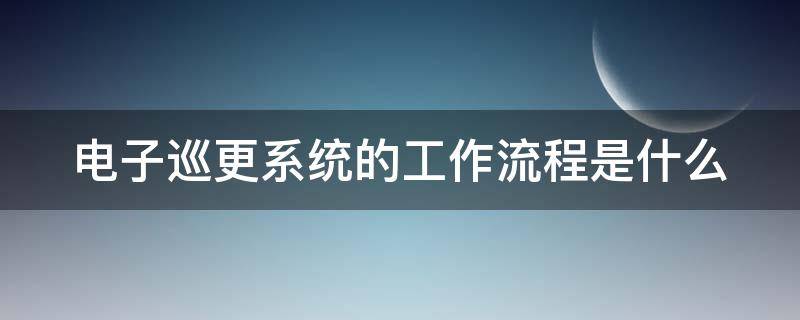 电子巡更系统的工作流程是什么